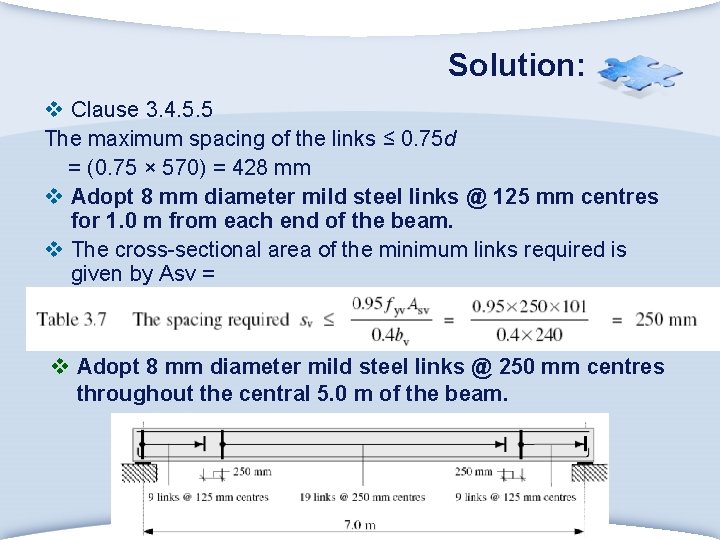 Solution:

❖ Clause 3.4.5.5

The maximum spacing of the links ≤ 0.75$d$

= (0.75 × 570) = 428 mm

❖ Adopt 8 mm diameter mild steel links @ 125 mm centres for 1.0 m from each end of the beam.

❖ The cross-sectional area of the minimum links required is given by Asv =

Table 3.7 The spacing required $s_v \leq \frac{0.95 f_{yv} A_{sv}}{0.4 b_v} = \frac{0.95 \times 250 \times 101}{0.4 \times 240} = 250$ mm

❖ Adopt 8 mm diameter mild steel links @ 250 mm centres throughout the central 5.0 m of the beam.

250 mm

250 mm

9 links @ 125 mm centres

19 links @ 250 mm centres

9 links @ 125 mm centres

7.0 m